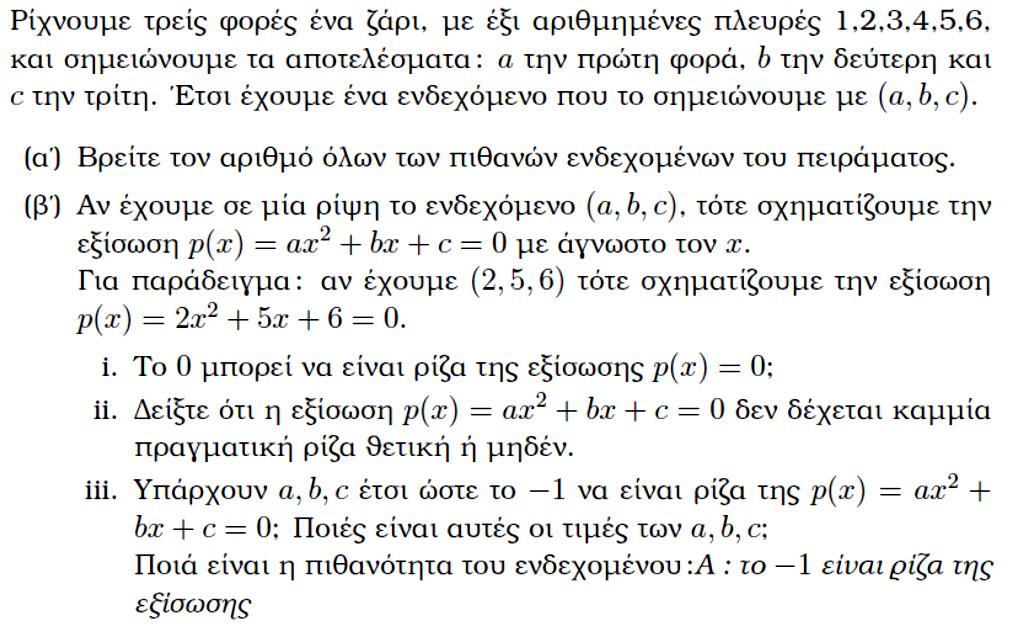 Ρίχνουμε τρείς φορές ένα ζάρι, με έξι αριθμημένες πλευρές 1,2,3,4,5,6, και σημειώνουμε τα αποτελέσματα: $a$ την πρώτη φορά, $b$ την δεύτερη και $c$ την τρίτη. Έτσι έχουμε ένα ενδεχόμενο που το σημειώνουμε με $(a, b, c)$.

(α') Βρείτε τον αριθμό όλων των πιθανών ενδεχομένων του πειράματος.

(β') Αν έχουμε σε μία ρίψη το ενδεχόμενο $(a, b, c)$, τότε σχηματίζουμε την εξίσωση $p(x) = ax^2 + bx + c = 0$ με άγνωστο τον $x$.
Για παράδειγμα: αν έχουμε $(2, 5, 6)$ τότε σχηματίζουμε την εξίσωση $p(x) = 2x^2 + 5x + 6 = 0$.

i. Το 0 μπορεί να είναι ρίζα της εξίσωσης $p(x) = 0$;

ii. Δείξτε ότι η εξίσωση $p(x) = ax^2 + bx + c = 0$ δεν δέχεται καμμία πραγματική ρίζα θετική ή μηδέν.

iii. Υπάρχουν $a, b, c$ έτσι ώστε το $-1$ να είναι ρίζα της $p(x) = ax^2 + bx + c = 0$; Ποιές είναι αυτές οι τιμές των $a, b, c$;
Ποιά είναι η πιθανότητα του ενδεχομένου:$A$ : το $-1$ είναι ρίζα της εξίσωσης